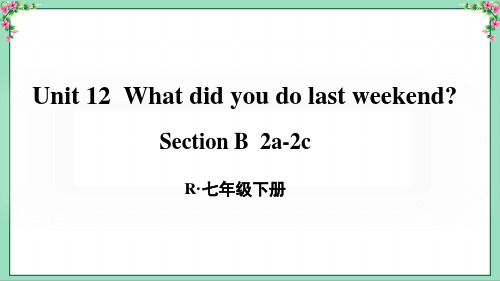 Unit 12 What did you do last weekend?

Section B 2a-2c

R·七年级下册